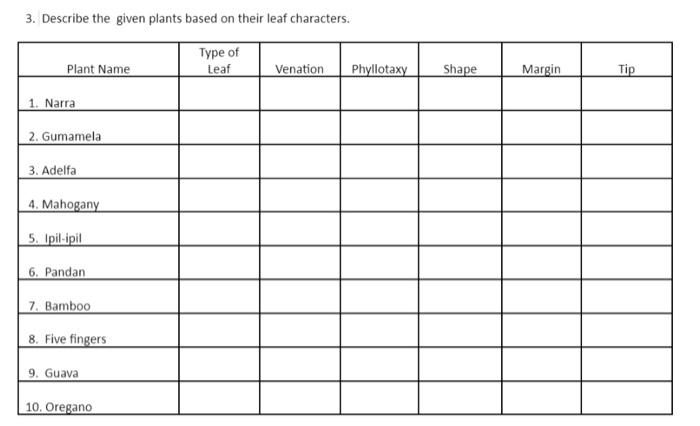 3. Describe the given plants based on their leaf characters.

| Plant Name | Type of Leaf | Venation | Phyllotaxy | Shape | Margin | Tip |
|---|---|---|---|---|---|---|
| 1. Narra | | | | | | |
| 2. Gumamela | | | | | | |
| 3. Adelfa | | | | | | |
| 4. Mahogany | | | | | | |
| 5. Ipil-ipil | | | | | | |
| 6. Pandan | | | | | | |
| 7. Bamboo | | | | | | |
| 8. Five fingers | | | | | | |
| 9. Guava | | | | | | |
| 10. Oregano | | | | | | |